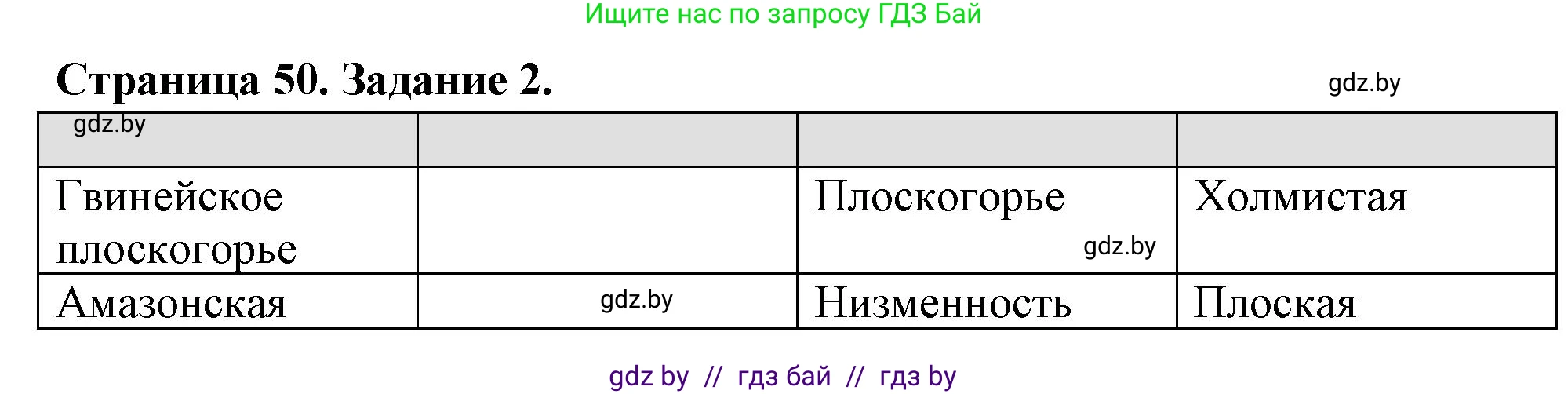 Ищите нас по запросу ГДЗ Бай

Страница 50. Задание 2.

gdz.by

| gdz.by | | | |
|---|---|---|---|
| Гвинейское плоскогорье | | Плоскогорье gdz.by | Холмистая |
| Амазонская | gdz.by | Низменность | Плоская |

gdz by // гдз бай // гдз by